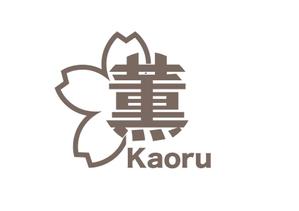 薫
Kaoru